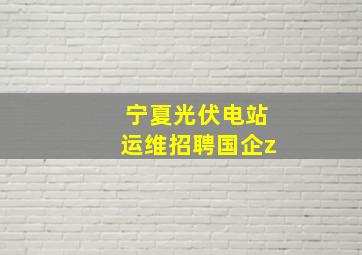 宁夏光伏电站
运维招聘国企z